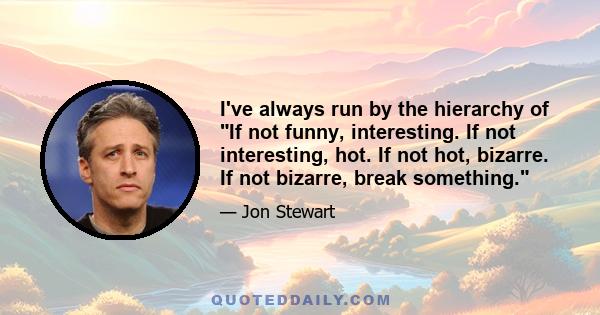 I've always run by the hierarchy of "If not funny, interesting. If not interesting, hot. If not hot, bizarre. If not bizarre, break something."

— Jon Stewart

QUOTEDDAILY.COM